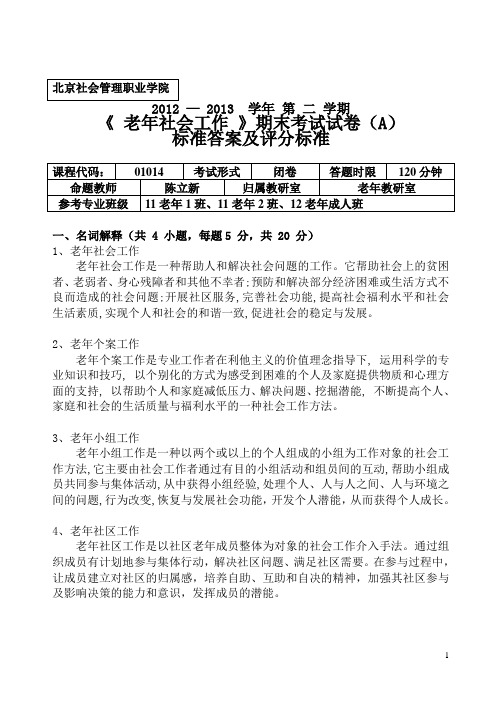 北京社会管理职业学院

2012 — 2013 学年 第 二 学期
《 老年社会工作 》期末考试试卷（A）
标准答案及评分标准

| 课程代码: | 01014 | 考试形式 | 闭卷 | 答题时限 | 120 分钟 |
|---|---|---|---|---|---|
| 命题教师 | 陈立新 | 归属教研室 | | 老年教研室 | |
| 参考专业班级 | 11 老年 1 班、11 老年 2 班、12 老年成人班 | | | | |

一、名词解释（共 4 小题，每题 5 分，共 20 分）
1、老年社会工作
老年社会工作是一种帮助人和解决社会问题的工作。它帮助社会上的贫困者、老弱者、身心残障者和其他不幸者;预防和解决部分经济困难或生活方式不良而造成的社会问题;开展社区服务,完善社会功能,提高社会福利水平和社会生活素质,实现个人和社会的和谐一致,促进社会的稳定与发展。

2、老年个案工作
老年个案工作是专业工作者在利他主义的价值理念指导下，运用科学的专业知识和技巧，以个别化的方式为感受到困难的个人及家庭提供物质和心理方面的支持，以帮助个人和家庭减低压力、解决问题、挖掘潜能，不断提高个人、家庭和社会的生活质量与福利水平的一种社会工作方法。

3、老年小组工作
老年小组工作是一种以两个或以上的个人组成的小组为工作对象的社会工作方法,它主要由社会工作者通过有目的小组活动和组员间的互动,帮助小组成员共同参与集体活动,从中获得小组经验,处理个人、人与人之间、人与环境之间的问题,行为改变,恢复与发展社会功能，开发个人潜能，从而获得个人成长。

4、老年社区工作
老年社区工作是以社区老年成员整体为对象的社会工作介入手法。通过组织成员有计划地参与集体行动，解决社区问题、满足社区需要。在参与过程中，让成员建立对社区的归属感，培养自助、互助和自决的精神，加强其社区参与及影响决策的能力和意识，发挥成员的潜能。

1